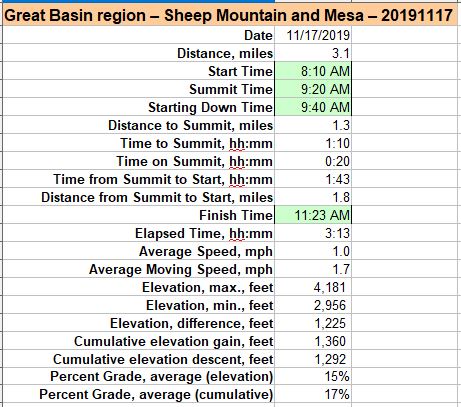 Great Basin region – Sheep Mountain and Mesa – 20191117

| | |
|---|---|
| Date | 11/17/2019 |
| Distance, miles | 3.1 |
| Start Time | 8:10 AM |
| Summit Time | 9:20 AM |
| Starting Down Time | 9:40 AM |
| Distance to Summit, miles | 1.3 |
| Time to Summit, hh:mm | 1:10 |
| Time on Summit, hh:mm | 0:20 |
| Time from Summit to Start, hh:mm | 1:43 |
| Distance from Summit to Start, miles | 1.8 |
| Finish Time | 11:23 AM |
| Elapsed Time, hh:mm | 3:13 |
| Average Speed, mph | 1.0 |
| Average Moving Speed, mph | 1.7 |
| Elevation, max., feet | 4,181 |
| Elevation, min., feet | 2,956 |
| Elevation, difference, feet | 1,225 |
| Cumulative elevation gain, feet | 1,360 |
| Cumulative elevation descent, feet | 1,292 |
| Percent Grade, average (elevation) | 15% |
| Percent Grade, average (cumulative) | 17% |